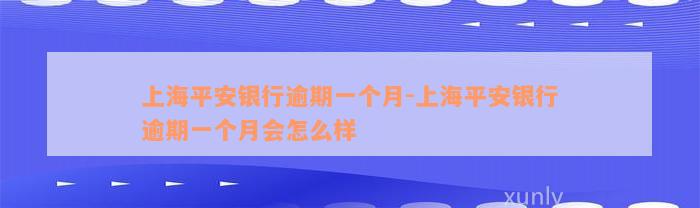 上海平安银行逾期一个月-上海平安银行逾期一个月会怎么样

xunly